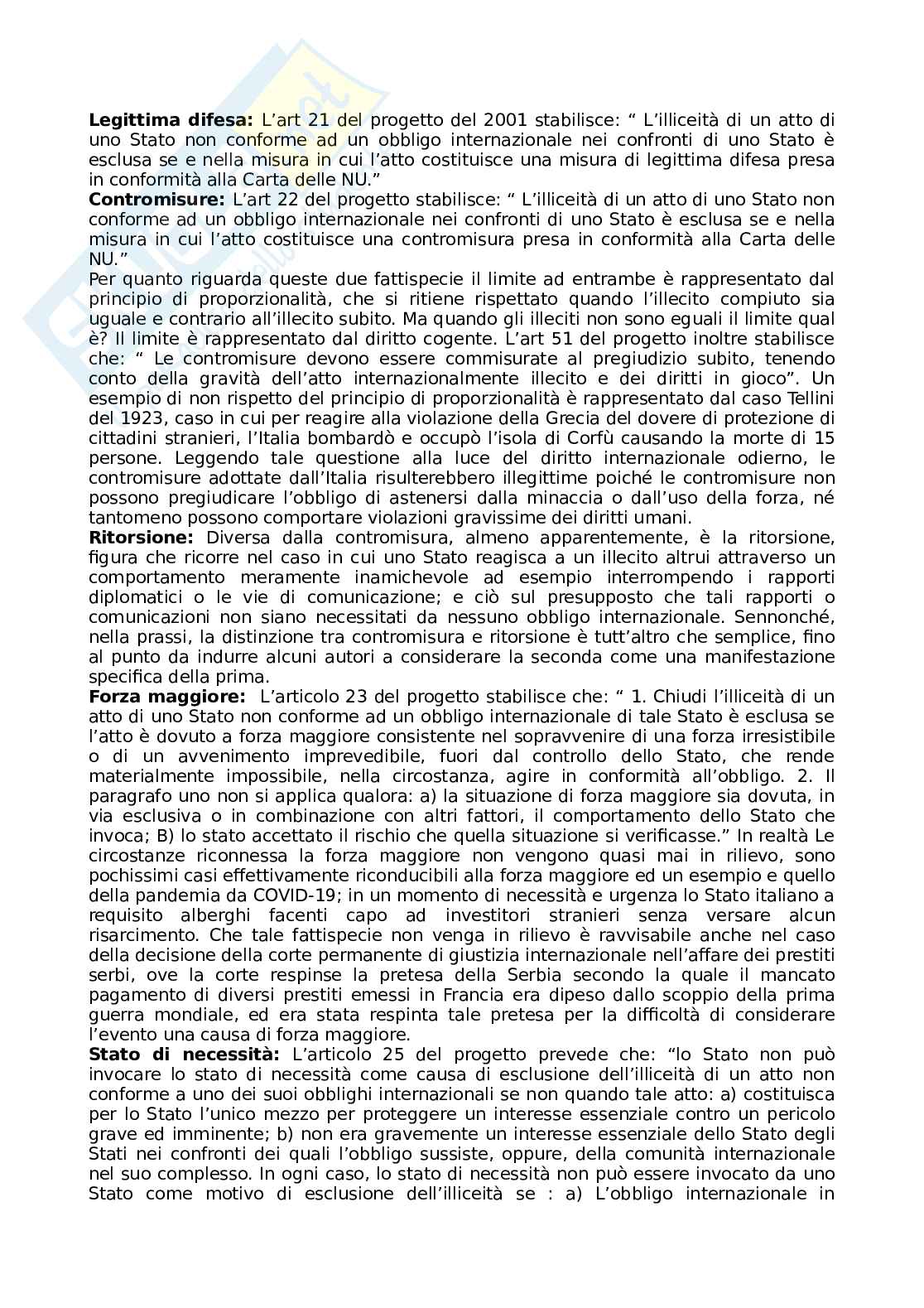 **Legittima difesa:** L'art 21 del progetto del 2001 stabilisce: " L'illiceità di un atto di uno Stato non conforme ad un obbligo internazionale nei confronti di uno Stato è esclusa se e nella misura in cui l'atto costituisce una misura di legittima difesa presa in conformità alla Carta delle NU."
**Contromisure:** L'art 22 del progetto stabilisce: " L'illiceità di un atto di uno Stato non conforme ad un obbligo internazionale nei confronti di uno Stato è esclusa se e nella misura in cui l'atto costituisce una contromisura presa in conformità alla Carta delle NU."
Per quanto riguarda queste due fattispecie il limite ad entrambe è rappresentato dal principio di proporzionalità, che si ritiene rispettato quando l'illecito compiuto sia uguale e contrario all'illecito subito. Ma quando gli illeciti non sono eguali il limite qual è? Il limite è rappresentato dal diritto cogente. L'art 51 del progetto inoltre stabilisce che: " Le contromisure devono essere commisurate al pregiudizio subito, tenendo conto della gravità dell'atto internazionalmente illecito e dei diritti in gioco". Un esempio di non rispetto del principio di proporzionalità è rappresentato dal caso Tellini del 1923, caso in cui per reagire alla violazione della Grecia del dovere di protezione di cittadini stranieri, l'Italia bombardò e occupò l'isola di Corfù causando la morte di 15 persone. Leggendo tale questione alla luce del diritto internazionale odierno, le contromisure adottate dall'Italia risulterebbero illegittime poiché le contromisure non possono pregiudicare l'obbligo di astenersi dalla minaccia o dall'uso della forza, né tantomeno possono comportare violazioni gravissime dei diritti umani.
**Ritorsione:** Diversa dalla contromisura, almeno apparentemente, è la ritorsione, figura che ricorre nel caso in cui uno Stato reagisca a un illecito altrui attraverso un comportamento meramente inamichevole ad esempio interrompendo i rapporti diplomatici o le vie di comunicazione; e ciò sul presupposto che tali rapporti o comunicazioni non siano necessitati da nessuno obbligo internazionale. Sennonché, nella prassi, la distinzione tra contromisura e ritorsione è tutt'altro che semplice, fino al punto da indurre alcuni autori a considerare la seconda come una manifestazione specifica della prima.
**Forza maggiore:** L'articolo 23 del progetto stabilisce che: " 1. Chiudi l'illiceità di un atto di uno Stato non conforme ad un obbligo internazionale di tale Stato è esclusa se l'atto è dovuto a forza maggiore consistente nel sopravvenire di una forza irresistibile o di un avvenimento imprevedibile, fuori dal controllo dello Stato, che rende materialmente impossibile, nella circostanza, agire in conformità all'obbligo. 2. Il paragrafo uno non si applica qualora: a) la situazione di forza maggiore sia dovuta, in via esclusiva o in combinazione con altri fattori, il comportamento dello Stato che invoca; B) lo stato accettato il rischio che quella situazione si verificasse." In realtà Le circostanze riconnessa la forza maggiore non vengono quasi mai in rilievo, sono pochissimi casi effettivamente riconducibili alla forza maggiore ed un esempio e quello della pandemia da COVID-19; in un momento di necessità e urgenza lo Stato italiano a requisito alberghi facenti capo ad investitori stranieri senza versare alcun risarcimento. Che tale fattispecie non venga in rilievo è ravvisabile anche nel caso della decisione della corte permanente di giustizia internazionale nell'affare dei prestiti serbi, ove la corte respinse la pretesa della Serbia secondo la quale il mancato pagamento di diversi prestiti emessi in Francia era dipeso dallo scoppio della prima guerra mondiale, ed era stata respinta tale pretesa per la difficoltà di considerare l'evento una causa di forza maggiore.
**Stato di necessità:** L'articolo 25 del progetto prevede che: "lo Stato non può invocare lo stato di necessità come causa di esclusione dell'illiceità di un atto non conforme a uno dei suoi obblighi internazionali se non quando tale atto: a) costituisca per lo Stato l'unico mezzo per proteggere un interesse essenziale contro un pericolo grave ed imminente; b) non era gravemente un interesse essenziale dello Stato degli Stati nei confronti dei quali l'obbligo sussiste, oppure, della comunità internazionale nel suo complesso. In ogni caso, lo stato di necessità non può essere invocato da uno Stato come motivo di esclusione dell'illiceità se : a) L'obbligo internazionale in